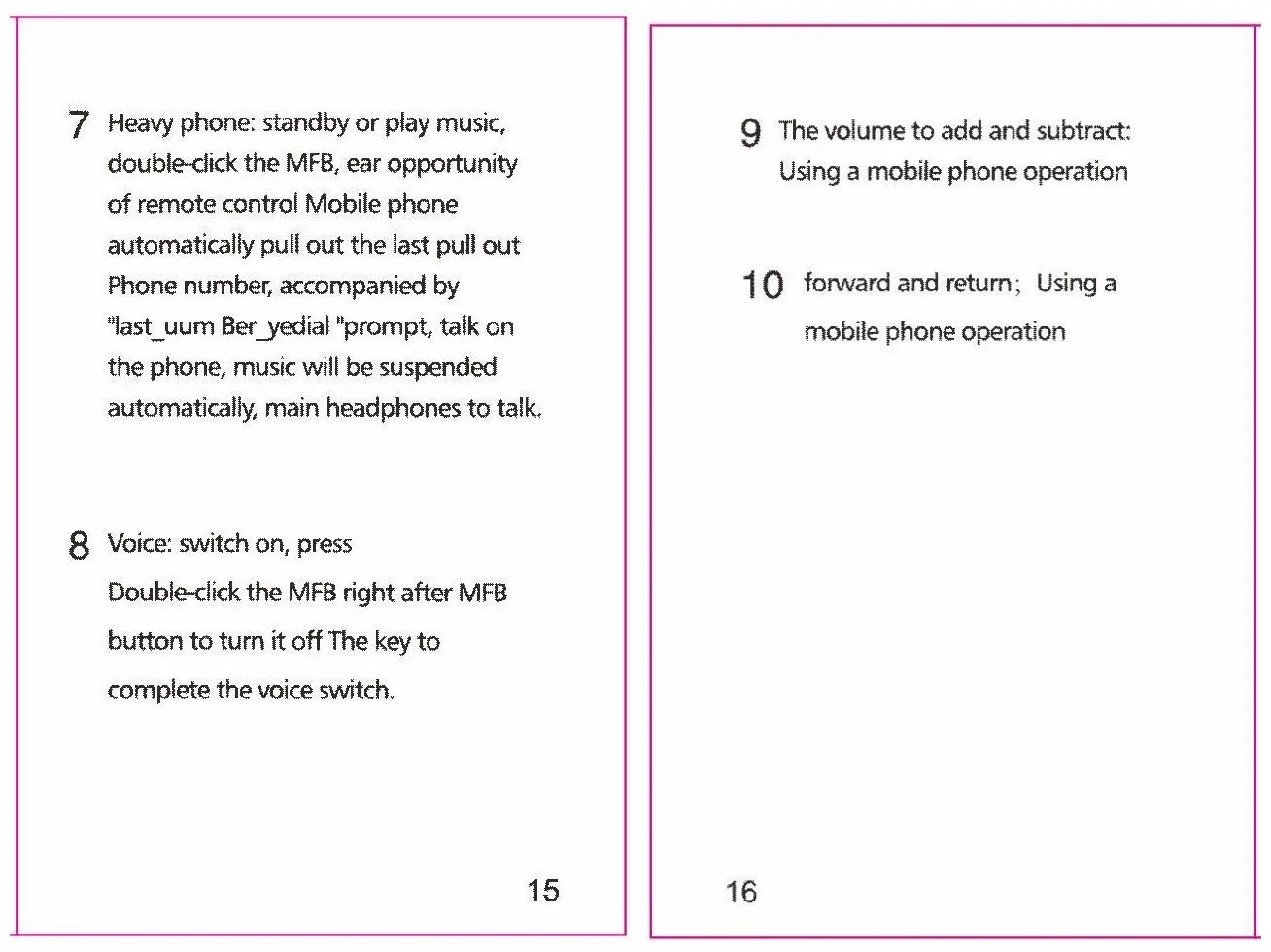 7 Heavy phone: standby or play music, double-click the MFB, ear opportunity of remote control Mobile phone automatically pull out the last pull out Phone number, accompanied by "last_uum Ber_yedial "prompt, talk on the phone, music will be suspended automatically, main headphones to talk.

8 Voice: switch on, press Double-click the MFB right after MFB button to turn it off The key to complete the voice switch.

15

9 The volume to add and subtract: Using a mobile phone operation

10 forward and return; Using a mobile phone operation

16